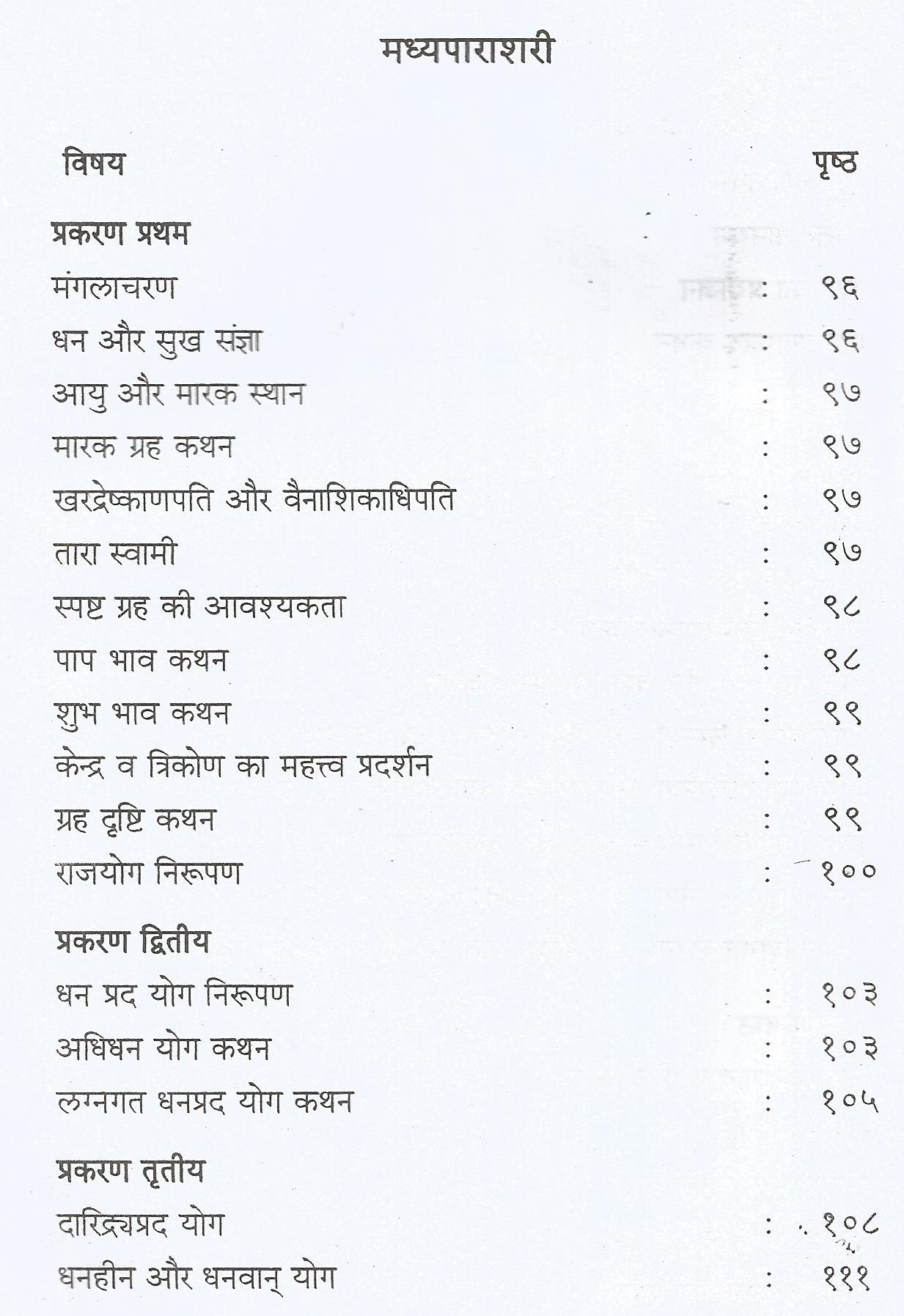 मध्यपाराशरी

| विषय | | पृष्ठ |
|---|---|---|
| **प्रकरण प्रथम** | | |
| मंगलाचरण | : | ९६ |
| धन और सुख संज्ञा | : | ९६ |
| आयु और मारक स्थान | : | ९७ |
| मारक ग्रह कथन | : | ९७ |
| खरद्रेष्काणपति और वैनाशिकाधिपति | : | ९७ |
| तारा स्वामी | : | ९७ |
| स्पष्ट ग्रह की आवश्यकता | : | ९८ |
| पाप भाव कथन | : | ९८ |
| शुभ भाव कथन | : | ९९ |
| केन्द्र व त्रिकोण का महत्त्व प्रदर्शन | : | ९९ |
| ग्रह दृष्टि कथन | : | ९९ |
| राजयोग निरूपण | : | १०० |
| **प्रकरण द्वितीय** | | |
| धन प्रद योग निरूपण | : | १०३ |
| अधिधन योग कथन | : | १०३ |
| लग्नगत धनप्रद योग कथन | : | १०५ |
| **प्रकरण तृतीय** | | |
| दारिद्र्यप्रद योग | : | १०८ |
| धनहीन और धनवान् योग | : | १११ |